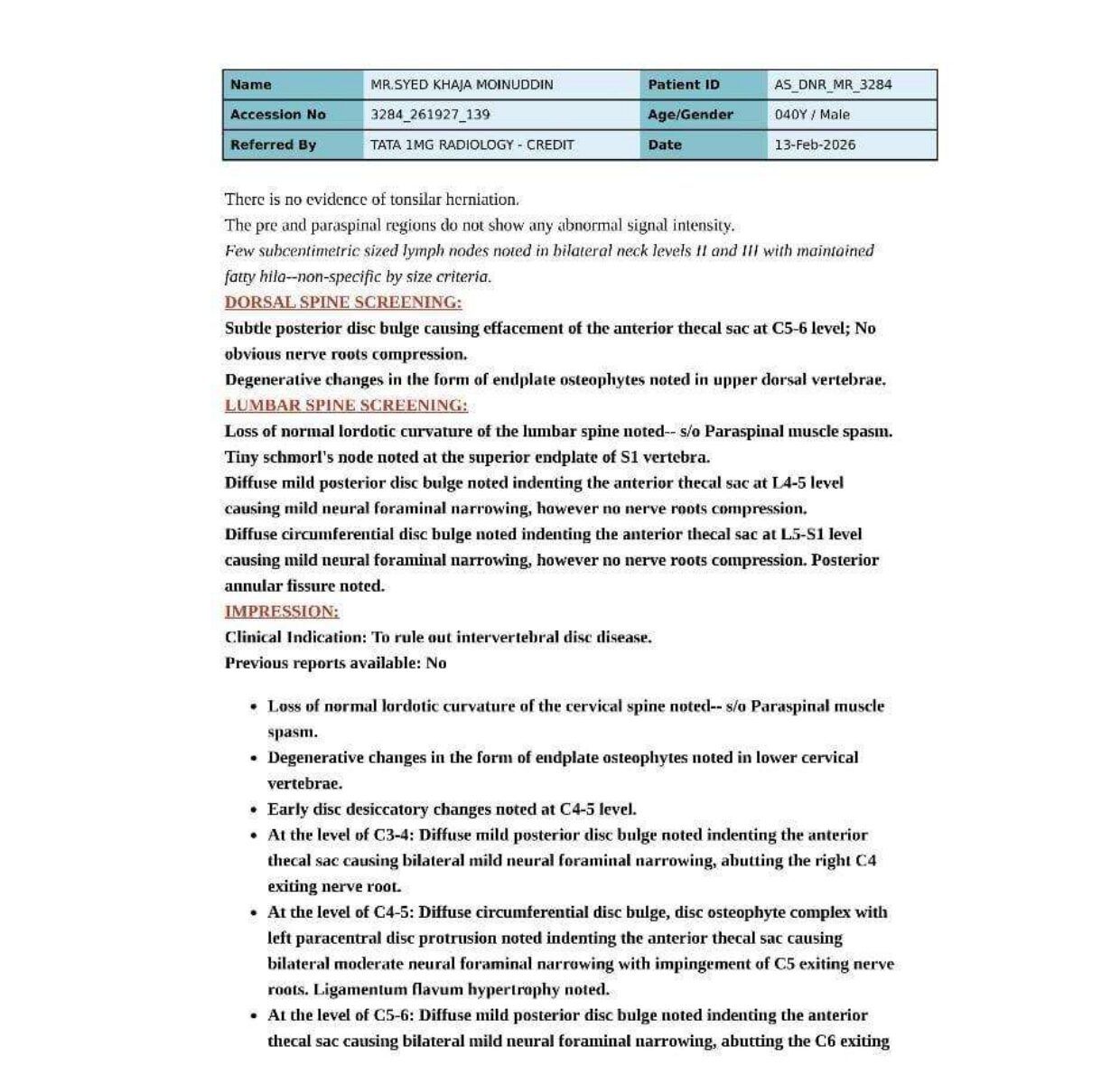 | Name | MR.SYED KHAJA MOINUDDIN | Patient ID | AS_DNR_MR_3284 |
|---|---|---|---|
| Accession No | 3284_261927_139 | Age/Gender | 040Y / Male |
| Referred By | TATA 1MG RADIOLOGY - CREDIT | Date | 13-Feb-2026 |

There is no evidence of tonsilar herniation.
The pre and paraspinal regions do not show any abnormal signal intensity.
Few subcentimetric sized lymph nodes noted in bilateral neck levels II and III with maintained fatty hila--non-specific by size criteria.

DORSAL SPINE SCREENING:
Subtle posterior disc bulge causing effacement of the anterior thecal sac at C5-6 level; No obvious nerve roots compression.
Degenerative changes in the form of endplate osteophytes noted in upper dorsal vertebrae.

LUMBAR SPINE SCREENING:
Loss of normal lordotic curvature of the lumbar spine noted-- s/o Paraspinal muscle spasm.
Tiny schmorl's node noted at the superior endplate of S1 vertebra.
Diffuse mild posterior disc bulge noted indenting the anterior thecal sac at L4-5 level causing mild neural foraminal narrowing, however no nerve roots compression.
Diffuse circumferential disc bulge noted indenting the anterior thecal sac at L5-S1 level causing mild neural foraminal narrowing, however no nerve roots compression. Posterior annular fissure noted.

IMPRESSION:
Clinical Indication: To rule out intervertebral disc disease.
Previous reports available: No

• Loss of normal lordotic curvature of the cervical spine noted-- s/o Paraspinal muscle spasm.
• Degenerative changes in the form of endplate osteophytes noted in lower cervical vertebrae.
• Early disc desiccatory changes noted at C4-5 level.
• At the level of C3-4: Diffuse mild posterior disc bulge noted indenting the anterior thecal sac causing bilateral mild neural foraminal narrowing, abutting the right C4 exiting nerve root.
• At the level of C4-5: Diffuse circumferential disc bulge, disc osteophyte complex with left paracentral disc protrusion noted indenting the anterior thecal sac causing bilateral moderate neural foraminal narrowing with impingement of C5 exiting nerve roots. Ligamentum flavum hypertrophy noted.
• At the level of C5-6: Diffuse mild posterior disc bulge noted indenting the anterior thecal sac causing bilateral mild neural foraminal narrowing, abutting the C6 exiting